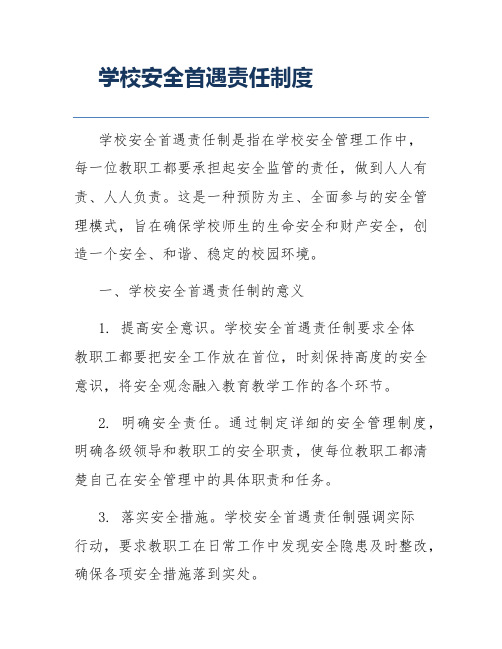 学校安全首遇责任制度

学校安全首遇责任制是指在学校安全管理工作中，每一位教职工都要承担起安全监管的责任，做到人人有责、人人负责。这是一种预防为主、全面参与的安全管理模式，旨在确保学校师生的生命安全和财产安全，创造一个安全、和谐、稳定的校园环境。

一、学校安全首遇责任制的意义

1. 提高安全意识。学校安全首遇责任制要求全体教职工都要把安全工作放在首位，时刻保持高度的安全意识，将安全观念融入教育教学工作的各个环节。

2. 明确安全责任。通过制定详细的安全管理制度，明确各级领导和教职工的安全职责，使每位教职工都清楚自己在安全管理中的具体职责和任务。

3. 落实安全措施。学校安全首遇责任制强调实际行动，要求教职工在日常工作中发现安全隐患及时整改，确保各项安全措施落到实处。